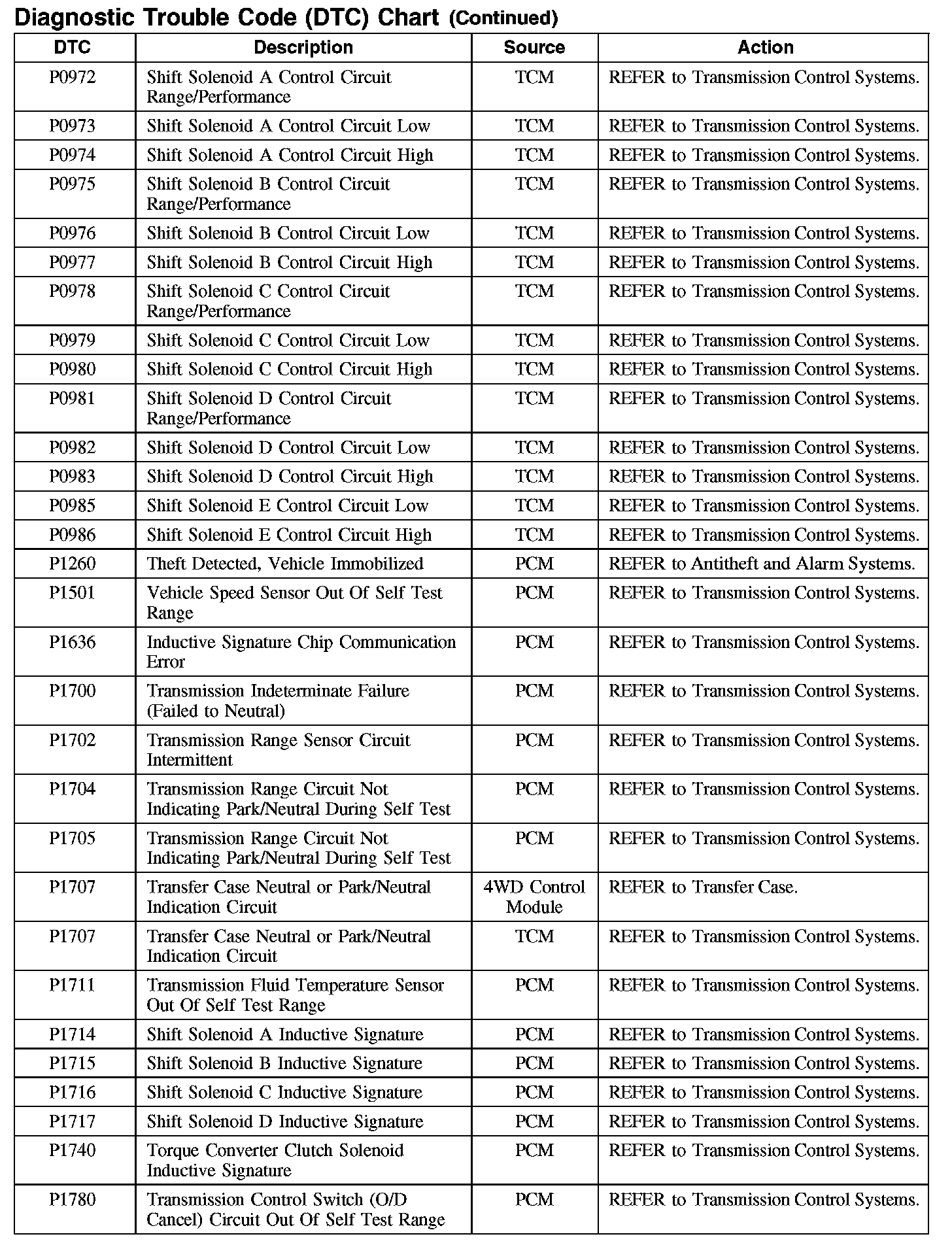 Diagnostic Trouble Code (DTC) Chart (Continued)

| DTC | Description | Source | Action |
|---|---|---|---|
| P0972 | Shift Solenoid A Control Circuit Range/Performance | TCM | REFER to Transmission Control Systems. |
| P0973 | Shift Solenoid A Control Circuit Low | TCM | REFER to Transmission Control Systems. |
| P0974 | Shift Solenoid A Control Circuit High | TCM | REFER to Transmission Control Systems. |
| P0975 | Shift Solenoid B Control Circuit Range/Performance | TCM | REFER to Transmission Control Systems. |
| P0976 | Shift Solenoid B Control Circuit Low | TCM | REFER to Transmission Control Systems. |
| P0977 | Shift Solenoid B Control Circuit High | TCM | REFER to Transmission Control Systems. |
| P0978 | Shift Solenoid C Control Circuit Range/Performance | TCM | REFER to Transmission Control Systems. |
| P0979 | Shift Solenoid C Control Circuit Low | TCM | REFER to Transmission Control Systems. |
| P0980 | Shift Solenoid C Control Circuit High | TCM | REFER to Transmission Control Systems. |
| P0981 | Shift Solenoid D Control Circuit Range/Performance | TCM | REFER to Transmission Control Systems. |
| P0982 | Shift Solenoid D Control Circuit Low | TCM | REFER to Transmission Control Systems. |
| P0983 | Shift Solenoid D Control Circuit High | TCM | REFER to Transmission Control Systems. |
| P0985 | Shift Solenoid E Control Circuit Low | TCM | REFER to Transmission Control Systems. |
| P0986 | Shift Solenoid E Control Circuit High | TCM | REFER to Transmission Control Systems. |
| P1260 | Theft Detected, Vehicle Immobilized | PCM | REFER to Antitheft and Alarm Systems. |
| P1501 | Vehicle Speed Sensor Out Of Self Test Range | PCM | REFER to Transmission Control Systems. |
| P1636 | Inductive Signature Chip Communication Error | PCM | REFER to Transmission Control Systems. |
| P1700 | Transmission Indeterminate Failure (Failed to Neutral) | PCM | REFER to Transmission Control Systems. |
| P1702 | Transmission Range Sensor Circuit Intermittent | PCM | REFER to Transmission Control Systems. |
| P1704 | Transmission Range Circuit Not Indicating Park/Neutral During Self Test | PCM | REFER to Transmission Control Systems. |
| P1705 | Transmission Range Circuit Not Indicating Park/Neutral During Self Test | PCM | REFER to Transmission Control Systems. |
| P1707 | Transfer Case Neutral or Park/Neutral Indication Circuit | 4WD Control Module | REFER to Transfer Case. |
| P1707 | Transfer Case Neutral or Park/Neutral Indication Circuit | TCM | REFER to Transmission Control Systems. |
| P1711 | Transmission Fluid Temperature Sensor Out Of Self Test Range | PCM | REFER to Transmission Control Systems. |
| P1714 | Shift Solenoid A Inductive Signature | PCM | REFER to Transmission Control Systems. |
| P1715 | Shift Solenoid B Inductive Signature | PCM | REFER to Transmission Control Systems. |
| P1716 | Shift Solenoid C Inductive Signature | PCM | REFER to Transmission Control Systems. |
| P1717 | Shift Solenoid D Inductive Signature | PCM | REFER to Transmission Control Systems. |
| P1740 | Torque Converter Clutch Solenoid Inductive Signature | PCM | REFER to Transmission Control Systems. |
| P1780 | Transmission Control Switch (O/D Cancel) Circuit Out Of Self Test Range | PCM | REFER to Transmission Control Systems. |